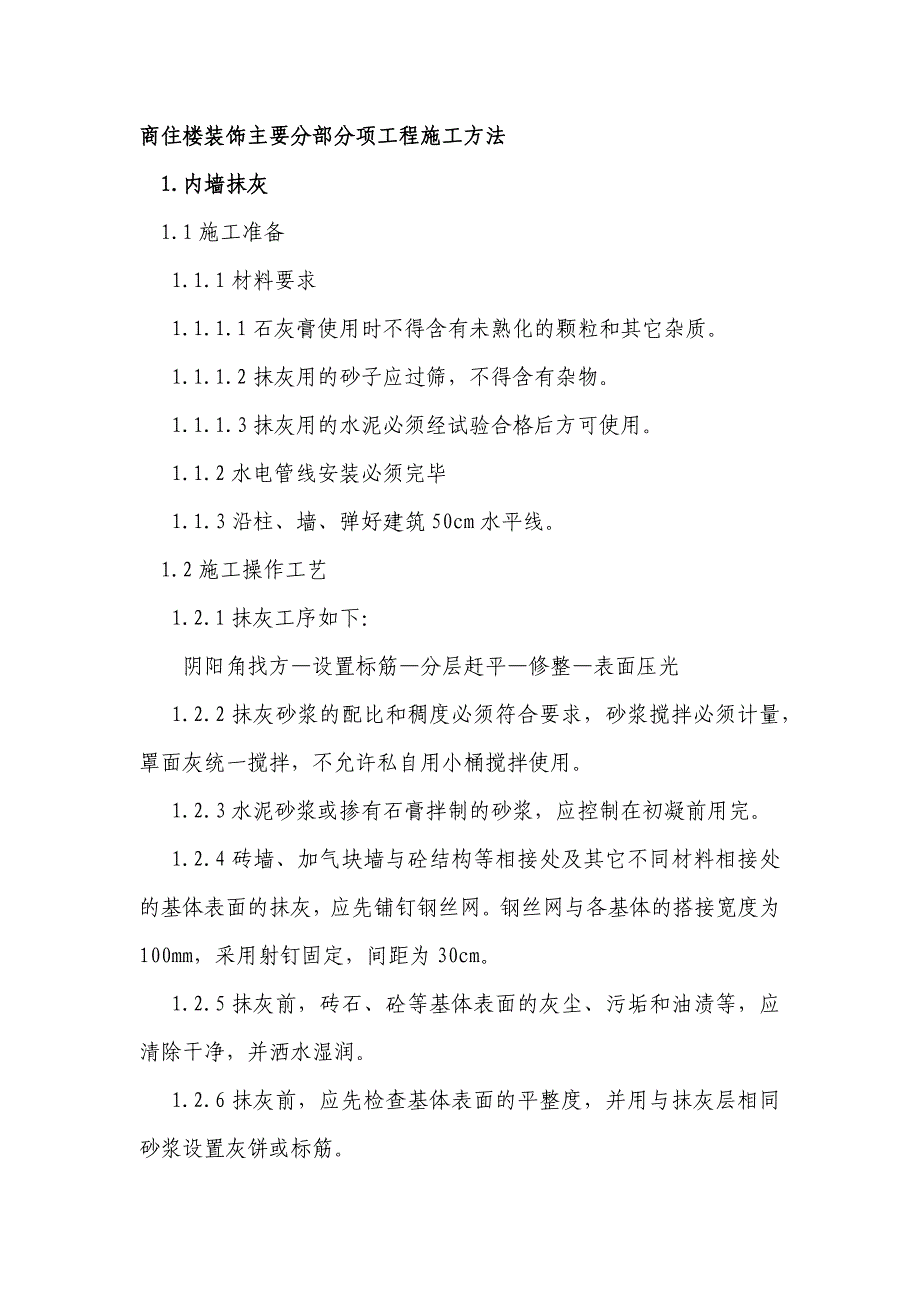 商住楼装饰主要分部分项工程施工方法

1.内墙抹灰

1.1 施工准备

1.1.1 材料要求

1.1.1.1 石灰膏使用时不得含有未熟化的颗粒和其它杂质。

1.1.1.2 抹灰用的砂子应过筛，不得含有杂物。

1.1.1.3 抹灰用的水泥必须经试验合格后方可使用。

1.1.2 水电管线安装必须完毕

1.1.3 沿柱、墙、弹好建筑 50cm 水平线。

1.2 施工操作工艺

1.2.1 抹灰工序如下:

阴阳角找方—设置标筋—分层赶平—修整—表面压光

1.2.2 抹灰砂浆的配比和稠度必须符合要求，砂浆搅拌必须计量，罩面灰统一搅拌，不允许私自用小桶搅拌使用。

1.2.3 水泥砂浆或掺有石膏拌制的砂浆，应控制在初凝前用完。

1.2.4 砖墙、加气块墙与砼结构等相接处及其它不同材料相接处的基体表面的抹灰，应先铺钉钢丝网。钢丝网与各基体的搭接宽度为 100mm，采用射钉固定，间距为 30cm。

1.2.5 抹灰前，砖石、砼等基体表面的灰尘、污垢和油渍等，应清除干净，并洒水湿润。

1.2.6 抹灰前，应先检查基体表面的平整度，并用与抹灰层相同砂浆设置灰饼或标筋。